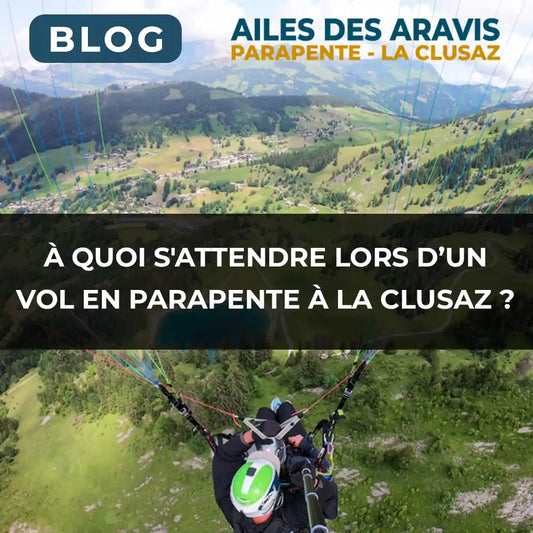 BLOG

AILES DES ARAVIS
PARAPENTE - LA CLUSAZ

À QUOI S'ATTENDRE LORS D'UN VOL EN PARAPENTE À LA CLUSAZ ?